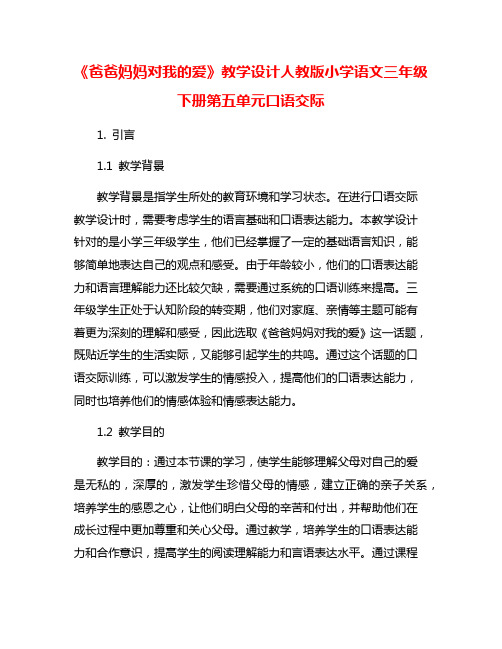 《爸爸妈妈对我的爱》教学设计人教版小学语文三年级下册第五单元口语交际

1. 引言

1.1 教学背景

教学背景是指学生所处的教育环境和学习状态。在进行口语交际教学设计时，需要考虑学生的语言基础和口语表达能力。本教学设计针对的是小学三年级学生，他们已经掌握了一定的基础语言知识，能够简单地表达自己的观点和感受。由于年龄较小，他们的口语表达能力和语言理解能力还比较欠缺，需要通过系统的口语训练来提高。三年级学生正处于认知阶段的转变期，他们对家庭、亲情等主题可能有着更为深刻的理解和感受，因此选取《爸爸妈妈对我的爱》这一话题，既贴近学生的生活实际，又能够引起学生的共鸣。通过这个话题的口语交际训练，可以激发学生的情感投入，提高他们的口语表达能力，同时也培养他们的情感体验和情感表达能力。

1.2 教学目的

教学目的：通过本节课的学习，使学生能够理解父母对自己的爱是无私的，深厚的，激发学生珍惜父母的情感，建立正确的亲子关系，培养学生的感恩之心，让他们明白父母的辛苦和付出，并帮助他们在成长过程中更加尊重和关心父母。通过教学，培养学生的口语表达能力和合作意识，提高学生的阅读理解能力和言语表达水平。通过课程